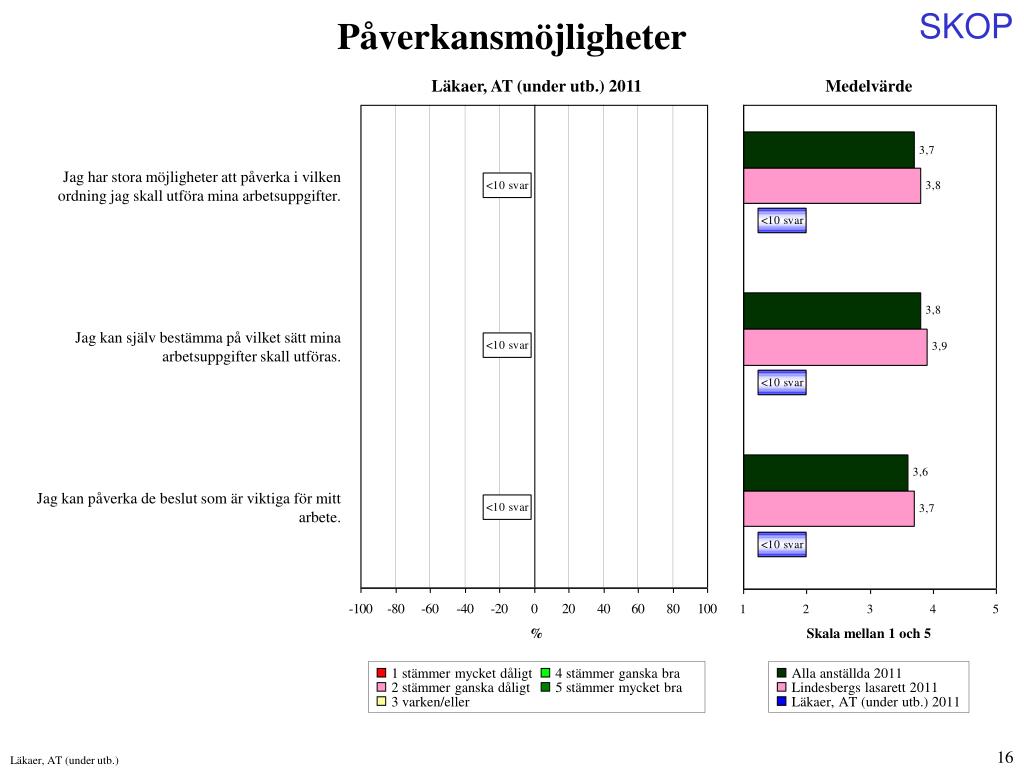 Påverkansmöjligheter

SKOP

Läkaer, AT (under utb.) 2011

Medelvärde

Jag har stora möjligheter att påverka i vilken ordning jag skall utföra mina arbetsuppgifter.

<10 svar

3,7
3,8
<10 svar

Jag kan själv bestämma på vilket sätt mina arbetsuppgifter skall utföras.

<10 svar

3,8
3,9
<10 svar

Jag kan påverka de beslut som är viktiga för mitt arbete.

<10 svar

3,6
3,7
<10 svar

-100 -80 -60 -40 -20 0 20 40 60 80 100

%

1 2 3 4 5

Skala mellan 1 och 5

1 stämmer mycket dåligt
2 stämmer ganska dåligt
3 varken/eller
4 stämmer ganska bra
5 stämmer mycket bra

Alla anställda 2011
Lindesbergs lasarett 2011
Läkaer, AT (under utb.) 2011

Läkaer, AT (under utb.)

16